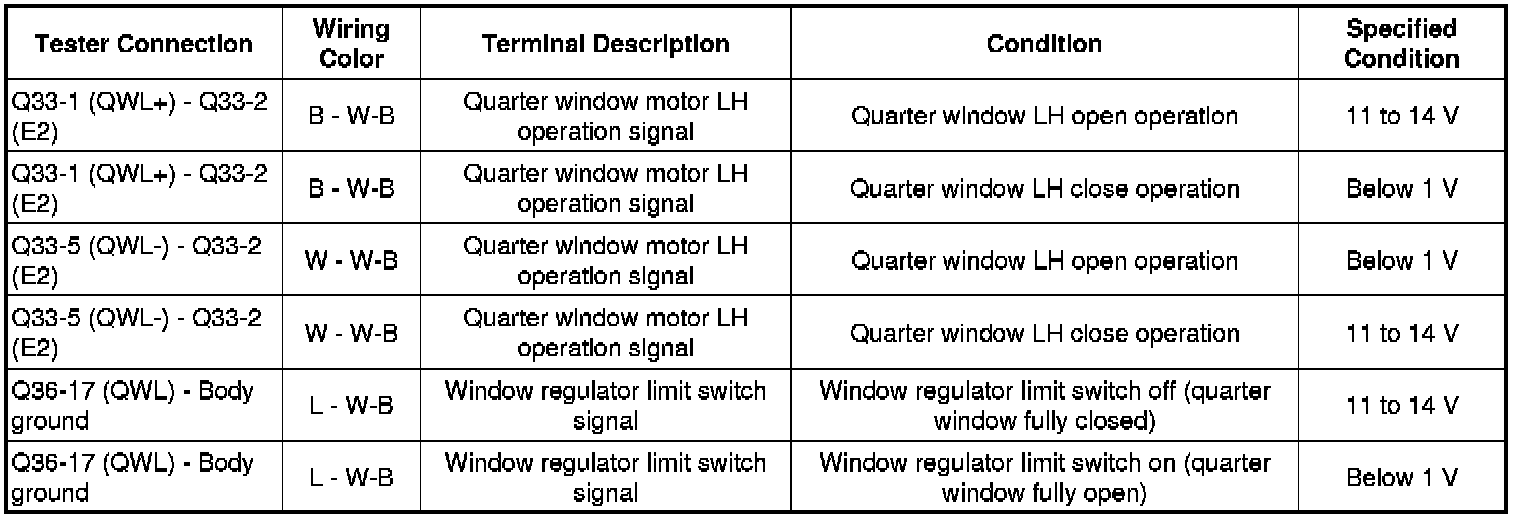 | Tester Connection | Wiring Color | Terminal Description | Condition | Specified Condition |
|---|---|---|---|---|
| Q33-1 (QWL+) - Q33-2 (E2) | B - W-B | Quarter window motor LH operation signal | Quarter window LH open operation | 11 to 14 V |
| Q33-1 (QWL+) - Q33-2 (E2) | B - W-B | Quarter window motor LH operation signal | Quarter window LH close operation | Below 1 V |
| Q33-5 (QWL-) - Q33-2 (E2) | W - W-B | Quarter window motor LH operation signal | Quarter window LH open operation | Below 1 V |
| Q33-5 (QWL-) - Q33-2 (E2) | W - W-B | Quarter window motor LH operation signal | Quarter window LH close operation | 11 to 14 V |
| Q36-17 (QWL) - Body ground | L - W-B | Window regulator limit switch signal | Window regulator limit switch off (quarter window fully closed) | 11 to 14 V |
| Q36-17 (QWL) - Body ground | L - W-B | Window regulator limit switch signal | Window regulator limit switch on (quarter window fully open) | Below 1 V |